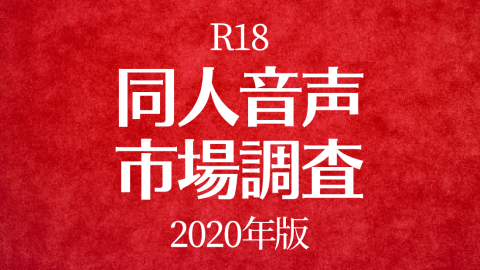 R18
同人音声
市場調査
2020年版